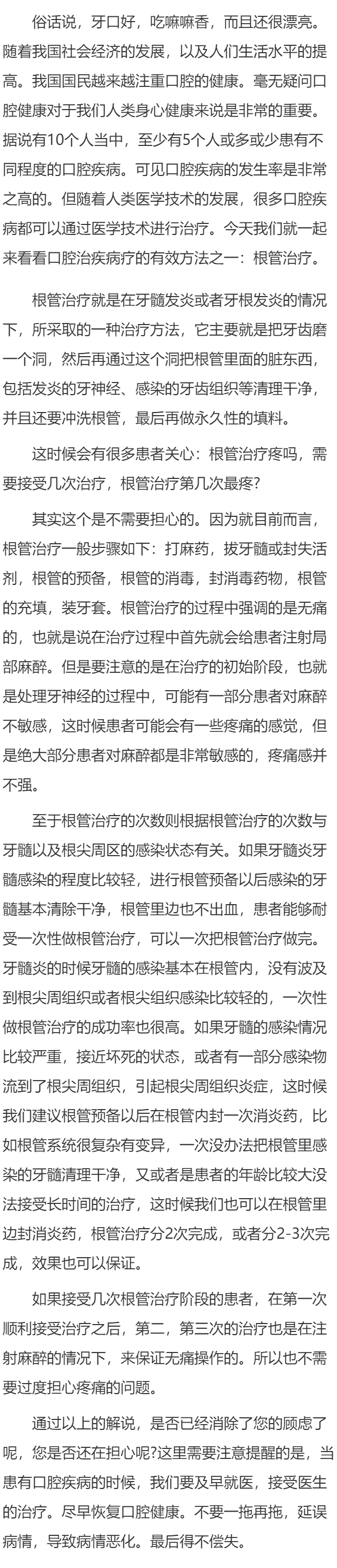 俗话说，牙口好，吃嘛嘛香，而且还很漂亮。随着我国社会经济的发展，以及人们生活水平的提高。我国国民越来越注重口腔的健康。毫无疑问口腔健康对于我们人类身心健康来说是非常的重要。据说有10个人当中，至少有5个人或多或少患有不同程度的口腔疾病。可见口腔疾病的发生率是非常之高的。但随着人类医学技术的发展，很多口腔疾病都可以通过医学技术进行治疗。今天我们就一起来看看口腔治疾病疗的有效方法之一：根管治疗。

根管治疗就是在牙髓发炎或者牙根发炎的情况下，所采取的一种治疗方法，它主要就是把牙齿磨一个洞，然后再通过这个洞把根管里面的脏东西，包括发炎的牙神经、感染的牙齿组织等清理干净，并且还要冲洗根管，最后再做永久性的填料。

这时候会有很多患者关心：根管治疗疼吗，需要接受几次治疗，根管治疗第几次最疼?

其实这个是不需要担心的。因为就目前而言，根管治疗一般步骤如下：打麻药，拔牙髓或封失活剂，根管的预备，根管的消毒，封消毒药物，根管的充填，装牙套。根管治疗的过程中强调的是无痛的，也就是说在治疗过程中首先就会给患者注射局部麻醉。但是要注意的是在治疗的初始阶段，也就是处理牙神经的过程中，可能有一部分患者对麻醉不敏感，这时候患者可能会有一些疼痛的感觉，但是绝大部分患者对麻醉都是非常敏感的，疼痛感并不强。

至于根管治疗的次数则根据根管治疗的次数与牙髓以及根尖周区的感染状态有关。如果牙髓炎牙髓感染的程度比较轻，进行根管预备以后感染的牙髓基本清除干净，根管里边也不出血，患者能够耐受一次性做根管治疗，可以一次把根管治疗做完。牙髓炎的时候牙髓的感染基本在根管内，没有波及到根尖周组织或者根尖组织感染比较轻的，一次性做根管治疗的成功率也很高。如果牙髓的感染情况比较严重，接近坏死的状态，或者有一部分感染物流到了根尖周组织，引起根尖周组织炎症，这时候我们建议根管预备以后在根管内封一次消炎药，比如根管系统很复杂有变异，一次没办法把根管里感染的牙髓清理干净，又或者是患者的年龄比较大没法接受长时间的治疗，这时候我们也可以在根管里边封消炎药，根管治疗分2次完成，或者分2-3次完成，效果也可以保证。

如果接受几次根管治疗阶段的患者，在第一次顺利接受治疗之后，第二，第三次的治疗也是在注射麻醉的情况下，来保证无痛操作的。所以也不需要过度担心疼痛的问题。

通过以上的解说，是否已经消除了您的顾虑了呢，您是否还在担心呢?这里需要注意提醒的是，当患有口腔疾病的时候，我们要及早就医，接受医生的治疗。尽早恢复口腔健康。不要一拖再拖，延误病情，导致病情恶化。最后得不偿失。